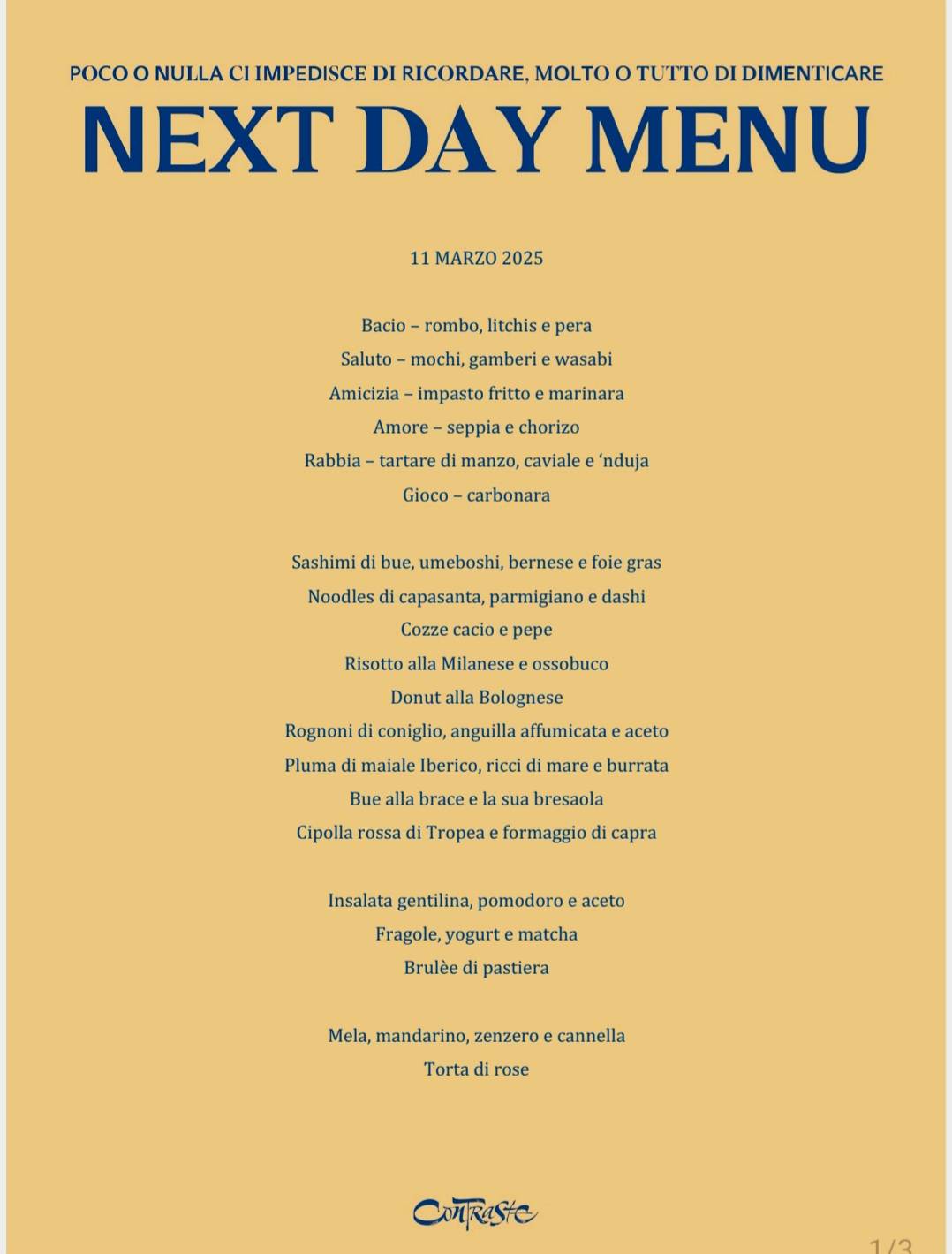 POCO O NULLA CI IMPEDISCE DI RICORDARE, MOLTO O TUTTO DI DIMENTICARE

NEXT DAY MENU

11 MARZO 2025

Bacio – rombo, litchis e pera
Saluto – mochi, gamberi e wasabi
Amicizia – impasto fritto e marinara
Amore – seppia e chorizo
Rabbia – tartare di manzo, caviale e 'nduja
Gioco – carbonara

Sashimi di bue, umeboshi, bernese e foie gras
Noodles di capasanta, parmigiano e dashi
Cozze cacio e pepe
Risotto alla Milanese e ossobuco
Donut alla Bolognese
Rognoni di coniglio, anguilla affumicata e aceto
Pluma di maiale Iberico, ricci di mare e burrata
Bue alla brace e la sua bresaola
Cipolla rossa di Tropea e formaggio di capra

Insalata gentilina, pomodoro e aceto
Fragole, yogurt e matcha
Brulèe di pastiera

Mela, mandarino, zenzero e cannella
Torta di rose

Contraste

1/3